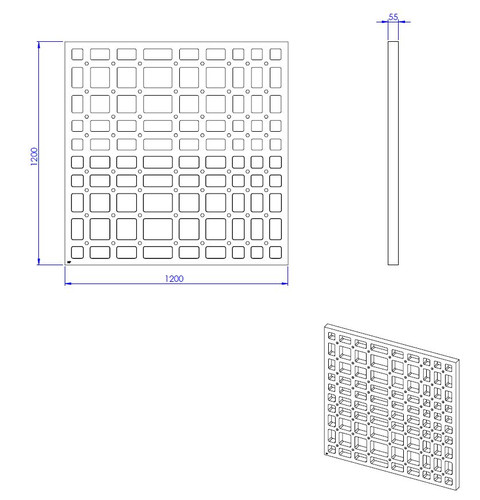 1200

1200

55